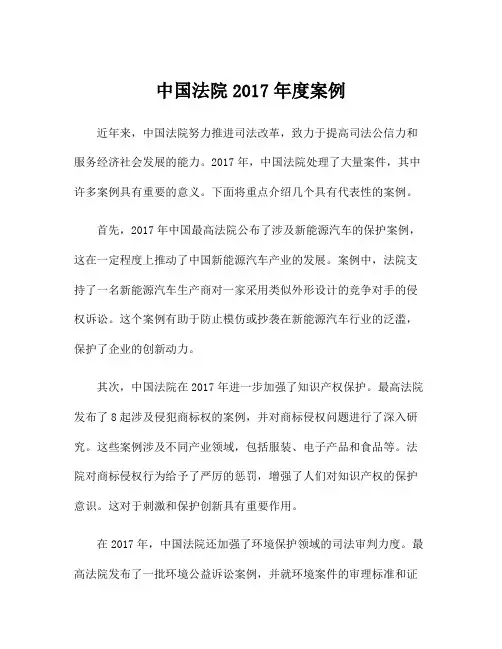 中国法院 2017 年度案例

近年来，中国法院努力推进司法改革，致力于提高司法公信力和服务经济社会发展的能力。2017 年，中国法院处理了大量案件，其中许多案例具有重要的意义。下面将重点介绍几个具有代表性的案例。

首先，2017 年中国最高法院公布了涉及新能源汽车的保护案例，这在一定程度上推动了中国新能源汽车产业的发展。案例中，法院支持了一名新能源汽车生产商对一家采用类似外形设计的竞争对手的侵权诉讼。这个案例有助于防止模仿或抄袭在新能源汽车行业的泛滥，保护了企业的创新动力。

其次，中国法院在 2017 年进一步加强了知识产权保护。最高法院发布了 8 起涉及侵犯商标权的案例，并对商标侵权问题进行了深入研究。这些案例涉及不同产业领域，包括服装、电子产品和食品等。法院对商标侵权行为给予了严厉的惩罚，增强了人们对知识产权的保护意识。这对于刺激和保护创新具有重要作用。

在 2017 年，中国法院还加强了环境保护领域的司法审判力度。最高法院发布了一批环境公益诉讼案例，并就环境案件的审理标准和证